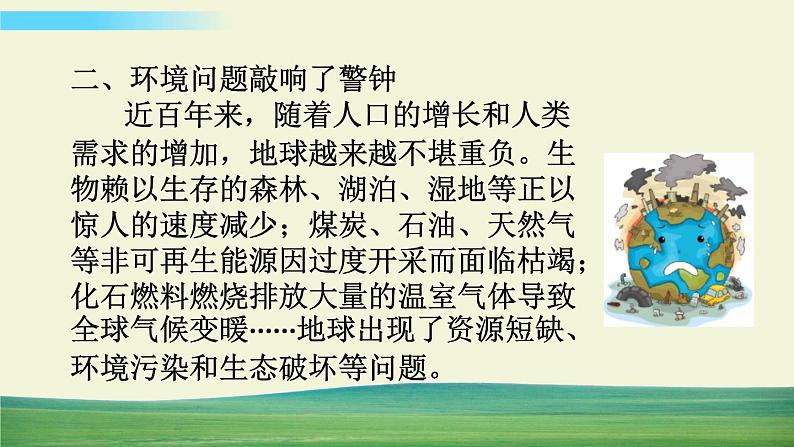 二、环境问题敲响了警钟

近百年来，随着人口的增长和人类需求的增加，地球越来越不堪重负。生物赖以生存的森林、湖泊、湿地等正以惊人的速度减少；煤炭、石油、天然气等非可再生能源因过度开采而面临枯竭；化石燃料燃烧排放大量的温室气体导致全球气候变暖……地球出现了资源短缺、环境污染和生态破坏等问题。